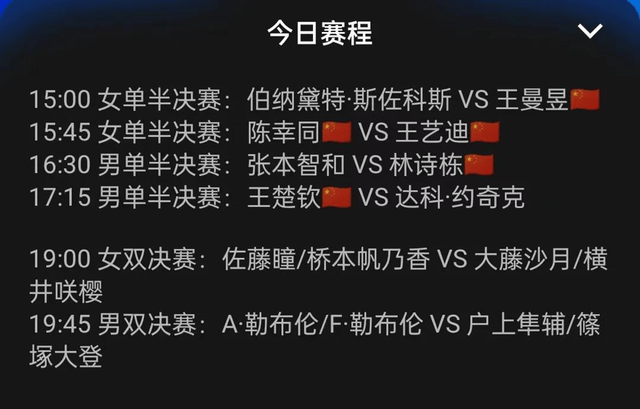 今日赛程

15:00 女单半决赛：伯纳黛特·斯佐科斯 VS 王曼昱🇨🇳
15:45 女单半决赛：陈幸同🇨🇳 VS 王艺迪🇨🇳
16:30 男单半决赛：张本智和 VS 林诗栋🇨🇳
17:15 男单半决赛：王楚钦🇨🇳 VS 达科·约奇克

19:00 女双决赛：佐藤瞳/桥本帆乃香 VS 大藤沙月/横井咲樱
19:45 男双决赛：A·勒布伦/F·勒布伦 VS 户上隼辅/篠塚大登